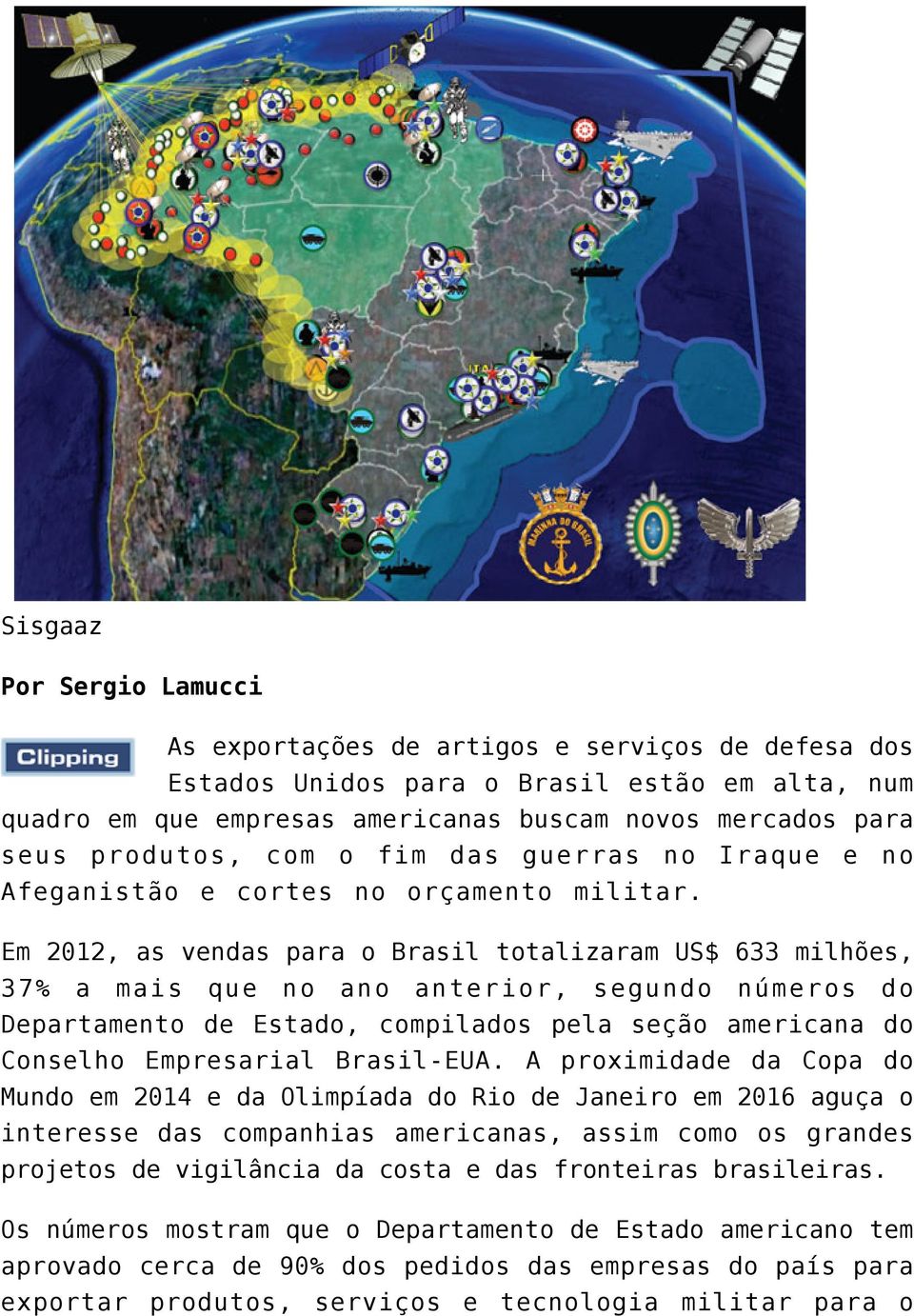 MARINHA DO BRASIL

Sisgaaz

Por Sergio Lamucci

Clipping

As exportações de artigos e serviços de defesa dos Estados Unidos para o Brasil estão em alta, num quadro em que empresas americanas buscam novos mercados para seus produtos, com o fim das guerras no Iraque e no Afeganistão e cortes no orçamento militar.

Em 2012, as vendas para o Brasil totalizaram US$ 633 milhões, 37% a mais que no ano anterior, segundo números do Departamento de Estado, compilados pela seção americana do Conselho Empresarial Brasil-EUA. A proximidade da Copa do Mundo em 2014 e da Olimpíada do Rio de Janeiro em 2016 aguça o interesse das companhias americanas, assim como os grandes projetos de vigilância da costa e das fronteiras brasileiras.

Os números mostram que o Departamento de Estado americano tem aprovado cerca de 90% dos pedidos das empresas do país para exportar produtos, serviços e tecnologia militar para o